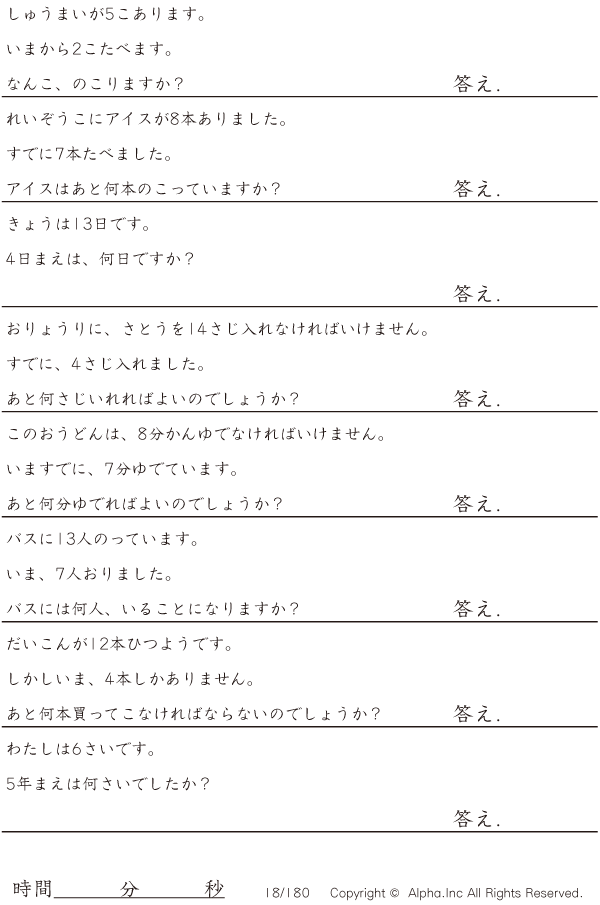 しゅうまいが5こあります。

いまから2こたべます。

なんこ、のこりますか?

答え.

れいぞうこにアイスが8本ありました。

すでに7本たべました。

アイスはあと何本のこっていますか?

答え.

きょうは13日です。

4日まえは、何日ですか?

答え.

おりょうりに、さとうを14さじ入れなければいけません。

すでに、4さじ入れました。

あと何さじいれればよいのでしょうか?

答え.

このおうどんは、8分かんゆでなければいけません。

いますでに、7分ゆでています。

あと何分ゆでればよいのでしょうか?

答え.

バスに13人のっています。

いま、7人おりました。

バスには何人、いることになりますか?

答え.

だいこんが12本ひつようです。

しかしいま、4本しかありません。

あと何本買ってこなければならないのでしょうか?

答え.

わたしは6さいです。

5年まえは何さいでしたか?

答え.

時間____分____秒 18/180 Copyright © Alpha.Inc All Rights Reserved.